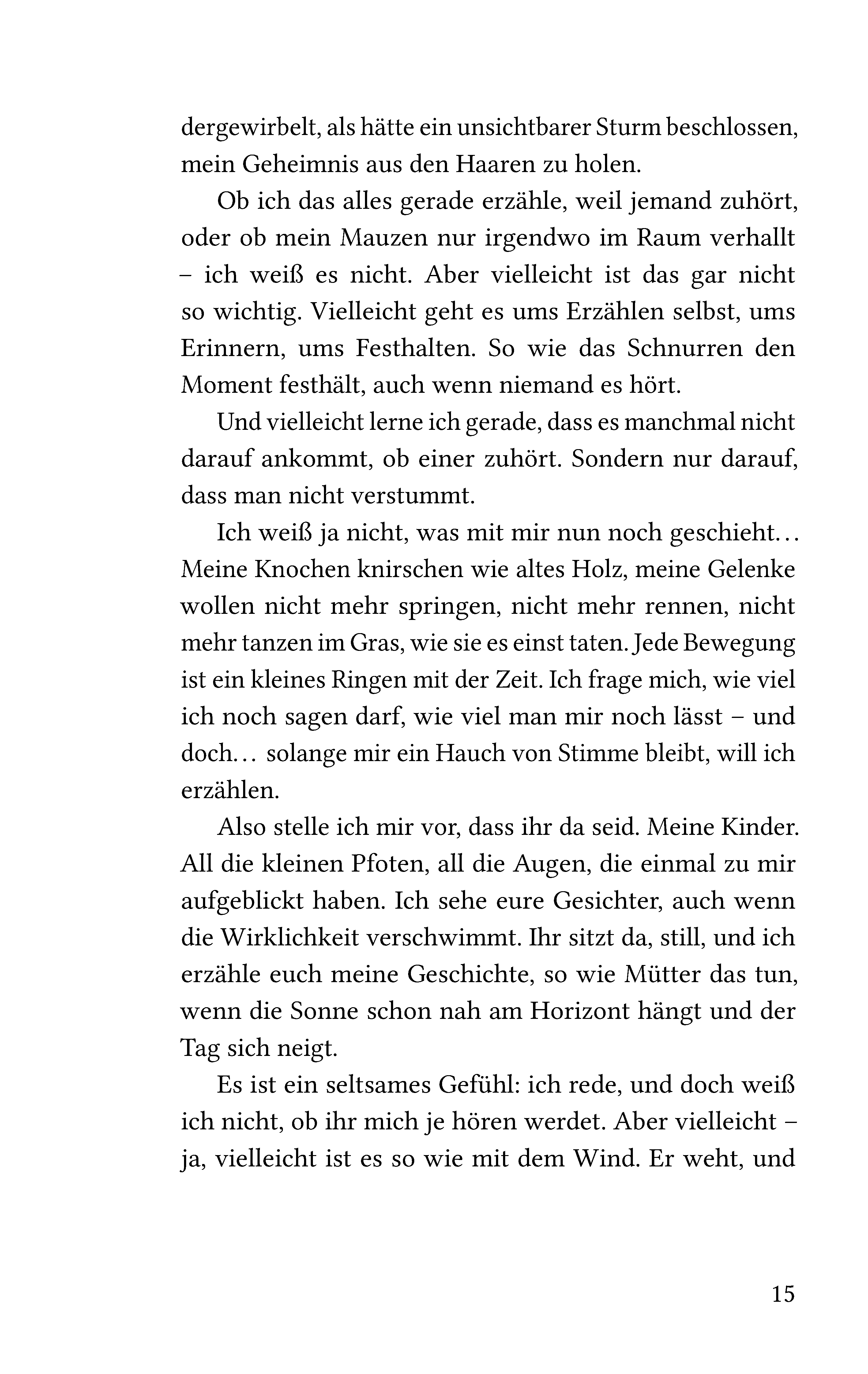 dergewirbelt, als hätte ein unsichtbarer Sturm beschlossen, mein Geheimnis aus den Haaren zu holen.

Ob ich das alles gerade erzähle, weil jemand zuhört, oder ob mein Mauzen nur irgendwo im Raum verhallt – ich weiß es nicht. Aber vielleicht ist das gar nicht so wichtig. Vielleicht geht es ums Erzählen selbst, ums Erinnern, ums Festhalten. So wie das Schnurren den Moment festhält, auch wenn niemand es hört.

Und vielleicht lerne ich gerade, dass es manchmal nicht darauf ankommt, ob einer zuhört. Sondern nur darauf, dass man nicht verstummt.

Ich weiß ja nicht, was mit mir nun noch geschieht… Meine Knochen knirschen wie altes Holz, meine Gelenke wollen nicht mehr springen, nicht mehr rennen, nicht mehr tanzen im Gras, wie sie es einst taten. Jede Bewegung ist ein kleines Ringen mit der Zeit. Ich frage mich, wie viel ich noch sagen darf, wie viel man mir noch lässt – und doch… solange mir ein Hauch von Stimme bleibt, will ich erzählen.

Also stelle ich mir vor, dass ihr da seid. Meine Kinder. All die kleinen Pfoten, all die Augen, die einmal zu mir aufgeblickt haben. Ich sehe eure Gesichter, auch wenn die Wirklichkeit verschwimmt. Ihr sitzt da, still, und ich erzähle euch meine Geschichte, so wie Mütter das tun, wenn die Sonne schon nah am Horizont hängt und der Tag sich neigt.

Es ist ein seltsames Gefühl: ich rede, und doch weiß ich nicht, ob ihr mich je hören werdet. Aber vielleicht – ja, vielleicht ist es so wie mit dem Wind. Er weht, und

15